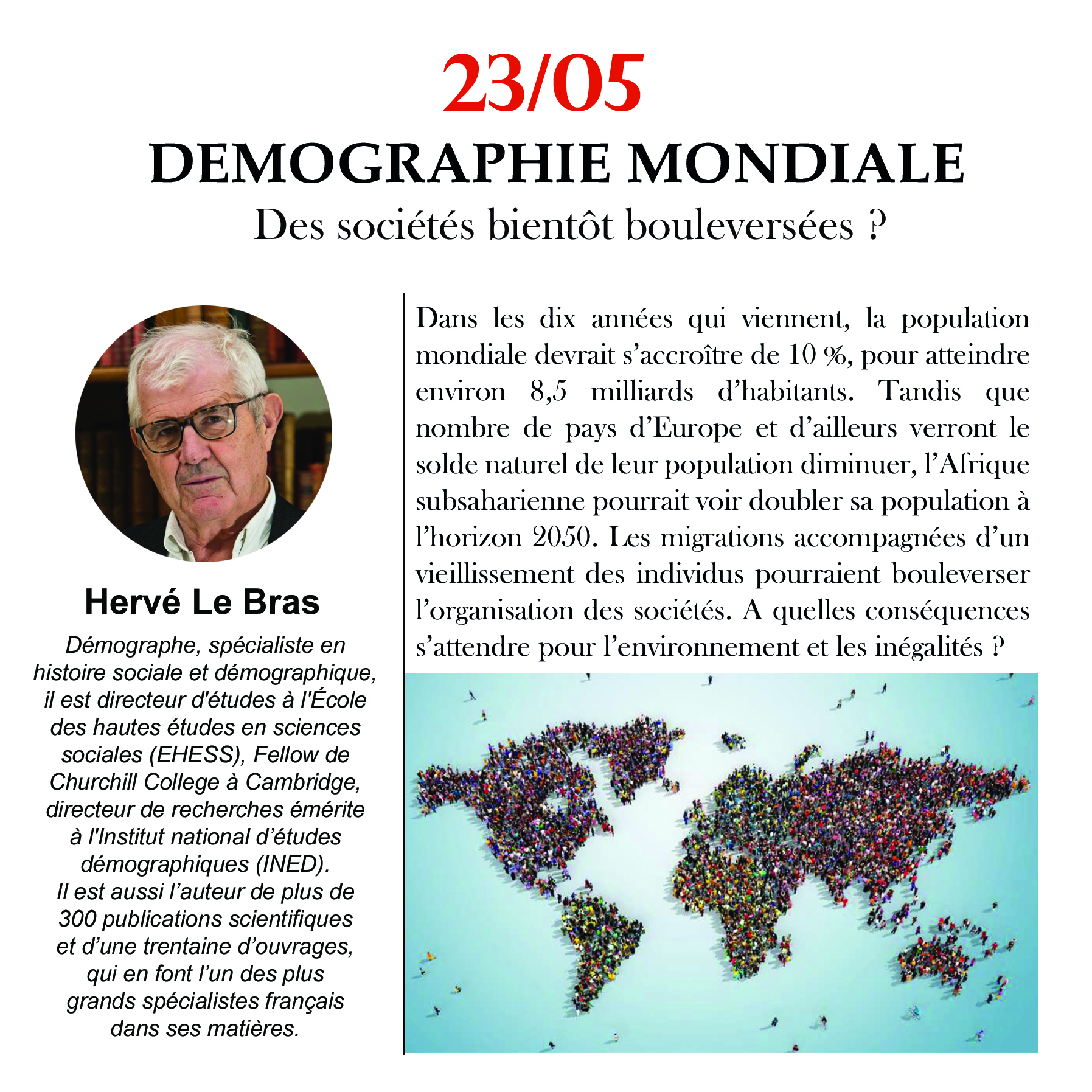 23/05

DEMOGRAPHIE MONDIALE

Des sociétés bientôt bouleversées ?

Hervé Le Bras

Démographe, spécialiste en histoire sociale et démographique, il est directeur d'études à l'École des hautes études en sciences sociales (EHESS), Fellow de Churchill College à Cambridge, directeur de recherches émérite à l'Institut national d'études démographiques (INED).
Il est aussi l'auteur de plus de 300 publications scientifiques et d'une trentaine d'ouvrages, qui en font l'un des plus grands spécialistes français dans ses matières.

Dans les dix années qui viennent, la population mondiale devrait s'accroître de 10 %, pour atteindre environ 8,5 milliards d'habitants. Tandis que nombre de pays d'Europe et d'ailleurs verront le solde naturel de leur population diminuer, l'Afrique subsaharienne pourrait voir doubler sa population à l'horizon 2050. Les migrations accompagnées d'un vieillissement des individus pourraient bouleverser l'organisation des sociétés. A quelles conséquences s'attendre pour l'environnement et les inégalités ?